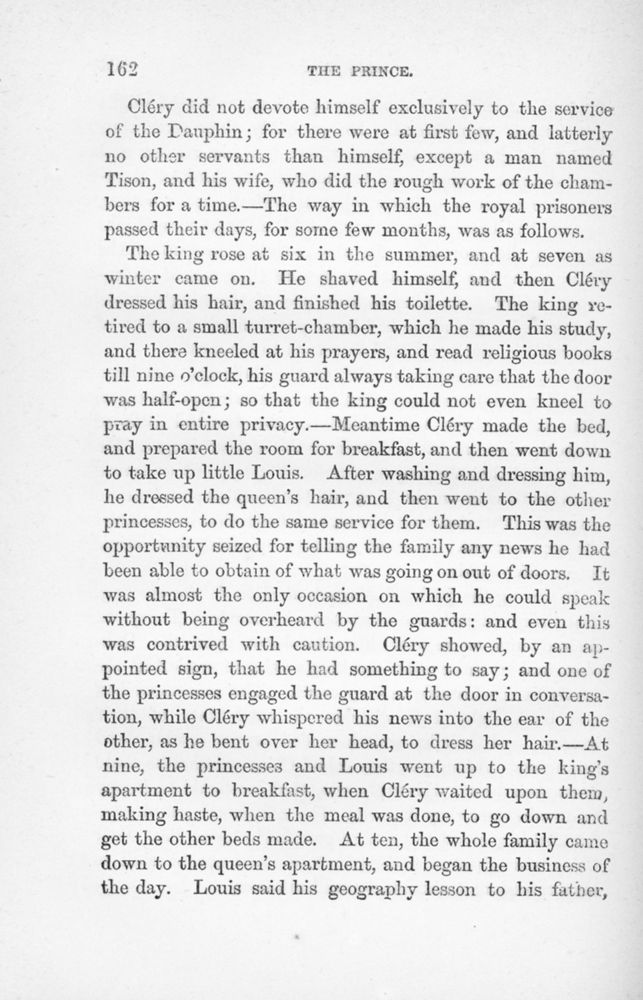 162 THE PRINCE.

Cléry did not devote himself exclusively to the service of the Dauphin; for there were at first few, and latterly no other servants than himself, except a man named Tison, and his wife, who did the rough work of the chambers for a time.—The way in which the royal prisoners passed their days, for some few months, was as follows.

The king rose at six in the summer, and at seven as winter came on. He shaved himself, and then Cléry dressed his hair, and finished his toilette. The king retired to a small turret-chamber, which he made his study, and there kneeled at his prayers, and read religious books till nine o'clock, his guard always taking care that the door was half-open; so that the king could not even kneel to pray in entire privacy.—Meantime Cléry made the bed, and prepared the room for breakfast, and then went down to take up little Louis. After washing and dressing him, he dressed the queen's hair, and then went to the other princesses, to do the same service for them. This was the opportunity seized for telling the family any news he had been able to obtain of what was going on out of doors. It was almost the only occasion on which he could speak without being overheard by the guards: and even this was contrived with caution. Cléry showed, by an appointed sign, that he had something to say; and one of the princesses engaged the guard at the door in conversation, while Cléry whispered his news into the ear of the other, as he bent over her head, to dress her hair.—At nine, the princesses and Louis went up to the king's apartment to breakfast, when Cléry waited upon them, making haste, when the meal was done, to go down and get the other beds made. At ten, the whole family came down to the queen's apartment, and began the business of the day. Louis said his geography lesson to his father,